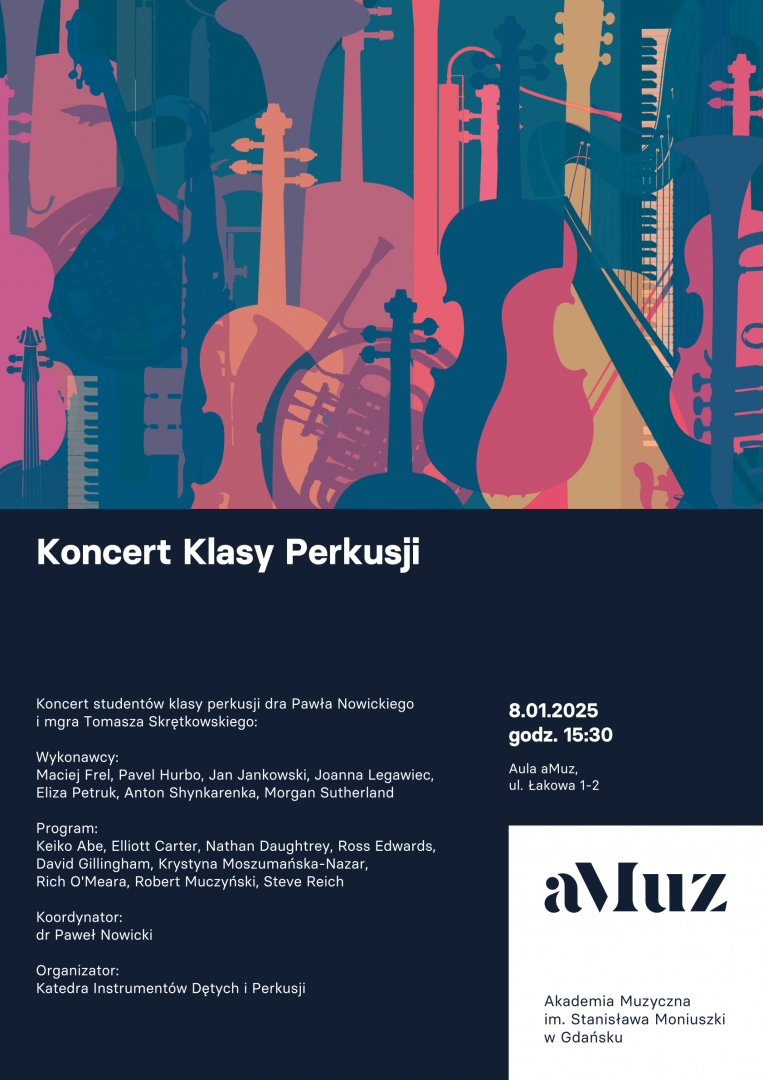 Koncert Klasy Perkusji

Koncert studentów klasy perkusji dra Pawła Nowickiego i mgra Tomasza Skrętkowskiego:

Wykonawcy:
Maciej Frel, Pavel Hurbo, Jan Jankowski, Joanna Legawiec, Eliza Petruk, Anton Shynkarenka, Morgan Sutherland

Program:
Keiko Abe, Elliott Carter, Nathan Daughtrey, Ross Edwards, David Gillingham, Krystyna Moszumańska-Nazar, Rich O'Meara, Robert Muczyński, Steve Reich

Koordynator:
dr Paweł Nowicki

Organizator:
Katedra Instrumentów Dętych i Perkusji

8.01.2025
godz. 15:30

Aula aMuz,
ul. Łakowa 1-2

aMuz

Akademia Muzyczna
im. Stanisława Moniuszki
w Gdańsku